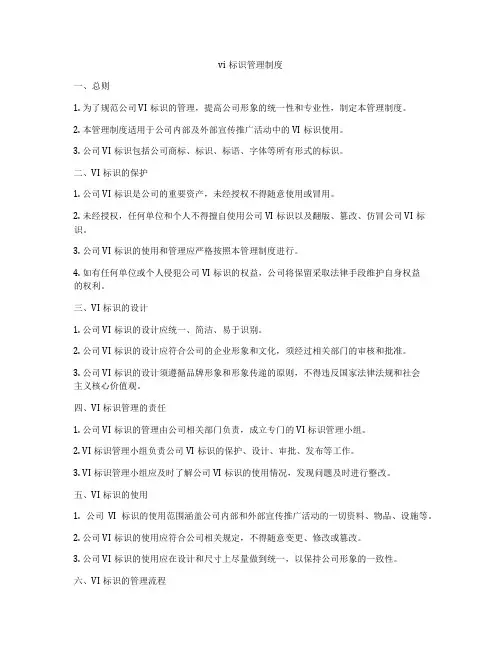 vi 标识管理制度

一、总则

1. 为了规范公司 VI 标识的管理，提高公司形象的统一性和专业性，制定本管理制度。

2. 本管理制度适用于公司内部及外部宣传推广活动中的 VI 标识使用。

3. 公司 VI 标识包括公司商标、标识、标语、字体等所有形式的标识。

二、VI 标识的保护

1. 公司 VI 标识是公司的重要资产，未经授权不得随意使用或冒用。

2. 未经授权，任何单位和个人不得擅自使用公司 VI 标识以及翻版、篡改、仿冒公司 VI 标识。

3. 公司 VI 标识的使用和管理应严格按照本管理制度进行。

4. 如有任何单位或个人侵犯公司 VI 标识的权益，公司将保留采取法律手段维护自身权益的权利。

三、VI 标识的设计

1. 公司 VI 标识的设计应统一、简洁、易于识别。

2. 公司 VI 标识的设计应符合公司的企业形象和文化，须经过相关部门的审核和批准。

3. 公司 VI 标识的设计须遵循品牌形象和形象传递的原则，不得违反国家法律法规和社会主义核心价值观。

四、VI 标识管理的责任

1. 公司 VI 标识的管理由公司相关部门负责，成立专门的 VI 标识管理小组。

2. VI 标识管理小组负责公司 VI 标识的保护、设计、审批、发布等工作。

3. VI 标识管理小组应及时了解公司 VI 标识的使用情况，发现问题及时进行整改。

五、VI 标识的使用

1. 公司 VI 标识的使用范围涵盖公司内部和外部宣传推广活动的一切资料、物品、设施等。

2. 公司 VI 标识的使用应符合公司相关规定，不得随意变更、修改或篡改。

3. 公司 VI 标识的使用应在设计和尺寸上尽量做到统一，以保持公司形象的一致性。

六、VI 标识的管理流程